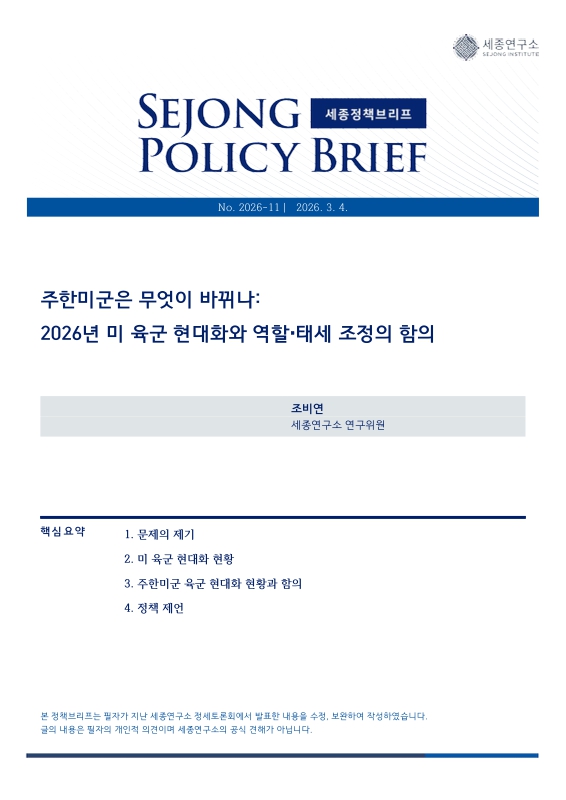 세종연구소
SEJONG INSTITUTE

SEJONG POLICY BRIEF

세종정책브리프

No. 2026-11 | 2026. 3. 4.

주한미군은 무엇이 바뀌나:
2026년 미 육군 현대화와 역할·태세 조정의 함의

조비연
세종연구소 연구위원

핵심요약

1. 문제의 제기
2. 미 육군 현대화 현황
3. 주한미군 육군 현대화 현황과 함의
4. 정책 제언

본 정책브리프는 필자가 지난 세종연구소 정세토론회에서 발표한 내용을 수정, 보완하여 작성하였습니다.
글의 내용은 필자의 개인적 의견이며 세종연구소의 공식 견해가 아닙니다.